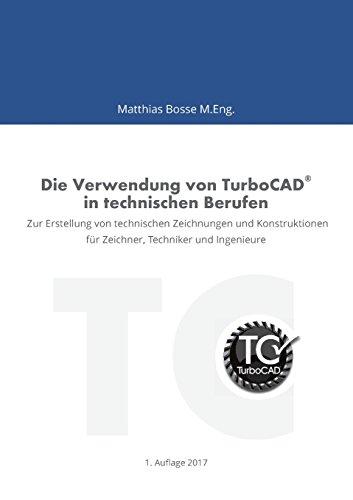 Matthias Bosse M.Eng.

Die Verwendung von TurboCAD®
in technischen Berufen

Zur Erstellung von technischen Zeichnungen und Konstruktionen
für Zeichner, Techniker und Ingenieure

TC

TC
TurboCAD

1. Auflage 2017